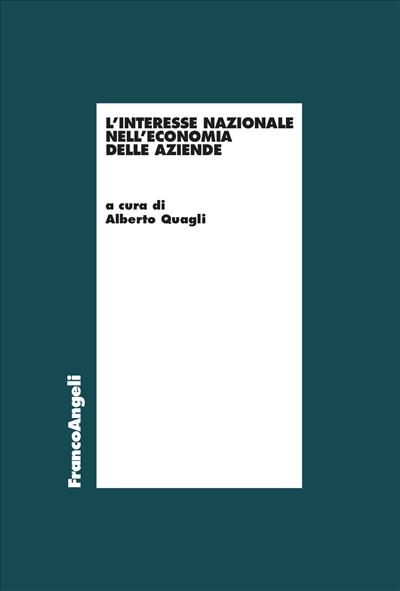 L'INTERESSE NAZIONALE NELL'ECONOMIA DELLE AZIENDE

a cura di
Alberto Quagli

FrancoAngeli